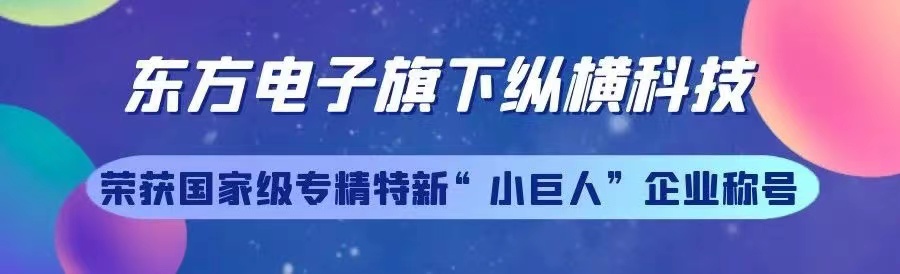 东方电子旗下纵横科技

荣获国家级专精特新“小巨人”企业称号